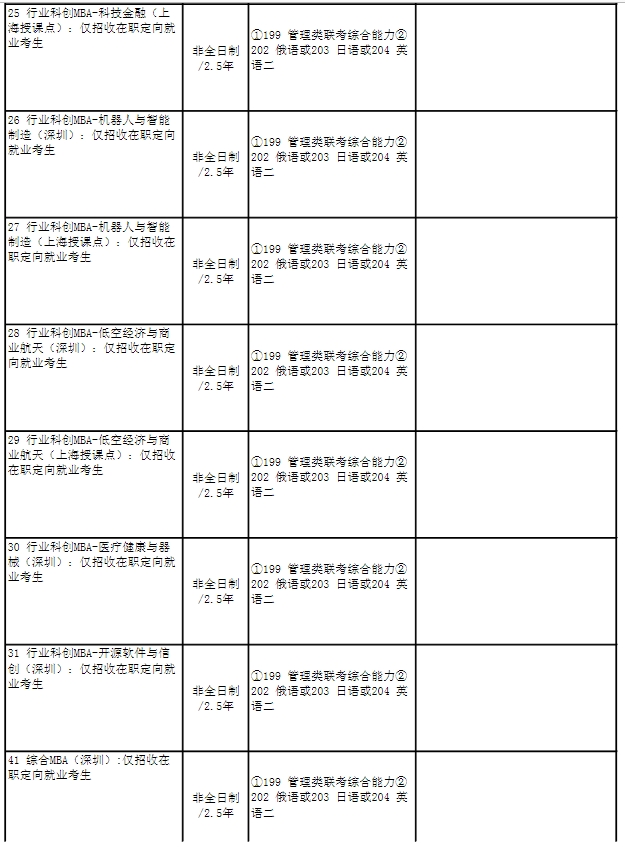 | | | | |
|---|---|---|---|
| 25 行业科创MBA-科技金融（上海授课点）：仅招收在职定向就业考生 | 非全日制/2.5年 | ①199 管理类联考综合能力②202 俄语或203 日语或204 英语二 | |
| 26 行业科创MBA-机器人与智能制造（深圳）：仅招收在职定向就业考生 | 非全日制/2.5年 | ①199 管理类联考综合能力②202 俄语或203 日语或204 英语二 | |
| 27 行业科创MBA-机器人与智能制造（上海授课点）：仅招收在职定向就业考生 | 非全日制/2.5年 | ①199 管理类联考综合能力②202 俄语或203 日语或204 英语二 | |
| 28 行业科创MBA-低空经济与商业航天（深圳）：仅招收在职定向就业考生 | 非全日制/2.5年 | ①199 管理类联考综合能力②202 俄语或203 日语或204 英语二 | |
| 29 行业科创MBA-低空经济与商业航天（上海授课点）：仅招收在职定向就业考生 | 非全日制/2.5年 | ①199 管理类联考综合能力②202 俄语或203 日语或204 英语二 | |
| 30 行业科创MBA-医疗健康与器械（深圳）：仅招收在职定向就业考生 | 非全日制/2.5年 | ①199 管理类联考综合能力②202 俄语或203 日语或204 英语二 | |
| 31 行业科创MBA-开源软件与信创（深圳）：仅招收在职定向就业考生 | 非全日制/2.5年 | ①199 管理类联考综合能力②202 俄语或203 日语或204 英语二 | |
| 41 综合MBA（深圳）：仅招收在职定向就业考生 | 非全日制/2.5年 | ①199 管理类联考综合能力②202 俄语或203 日语或204 英语二 | |